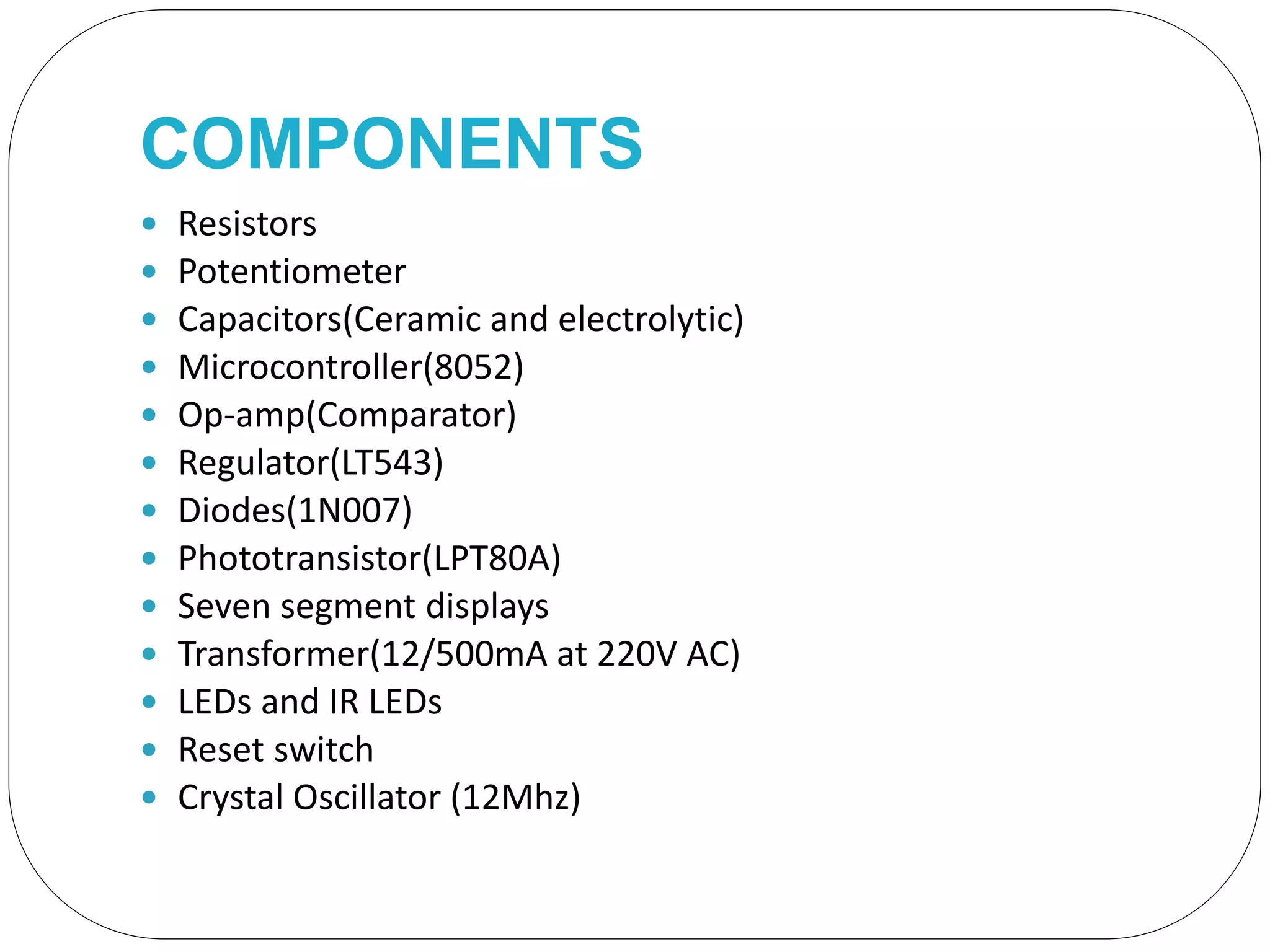 COMPONENTS

• Resistors
• Potentiometer
• Capacitors(Ceramic and electrolytic)
• Microcontroller(8052)
• Op-amp(Comparator)
• Regulator(LT543)
• Diodes(1N007)
• Phototransistor(LPT80A)
• Seven segment displays
• Transformer(12/500mA at 220V AC)
• LEDs and IR LEDs
• Reset switch
• Crystal Oscillator (12Mhz)